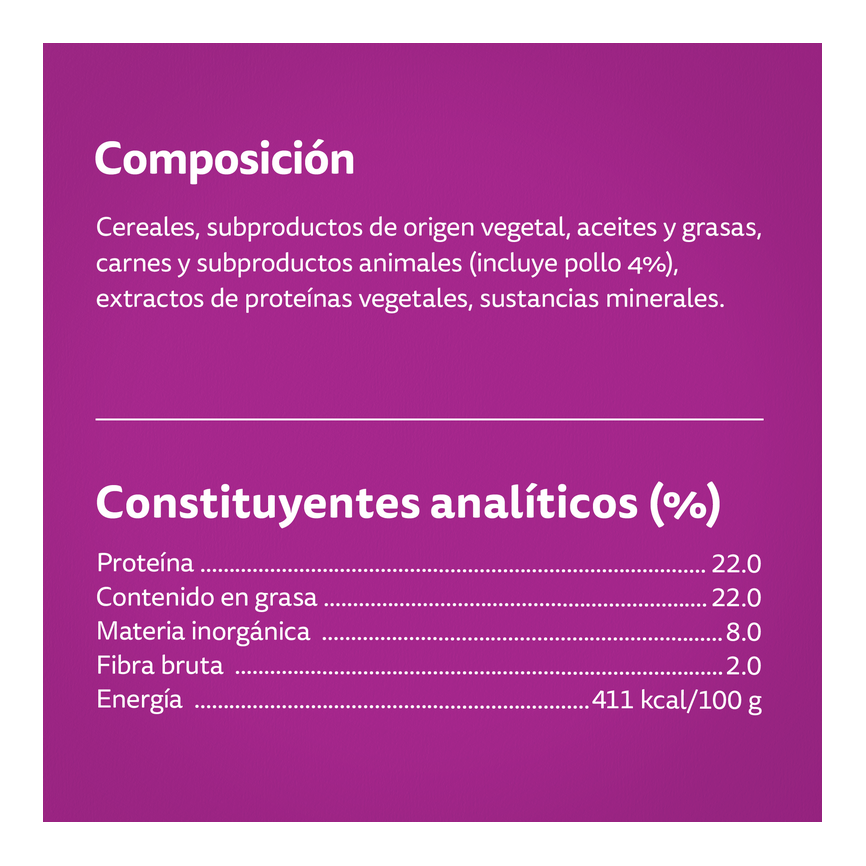 Composición

Cereales, subproductos de origen vegetal, aceites y grasas, carnes y subproductos animales (incluye pollo 4%), extractos de proteínas vegetales, sustancias minerales.

Constituyentes analíticos (%)

Proteína 22.0
Contenido en grasa 22.0
Materia inorgánica 8.0
Fibra bruta 2.0
Energía 411 kcal/100 g